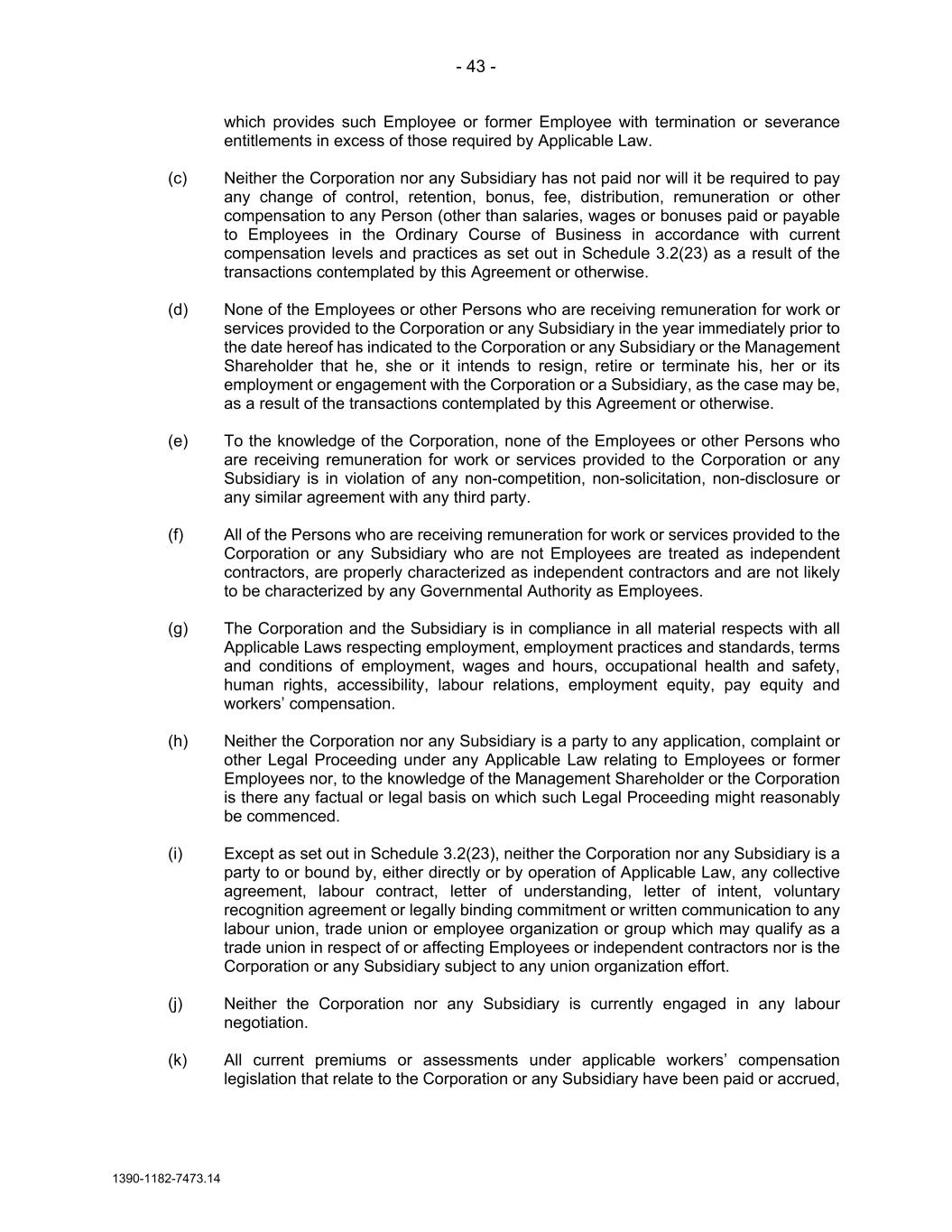 - 43 -

which provides such Employee or former Employee with termination or severance entitlements in excess of those required by Applicable Law.

(c) Neither the Corporation nor any Subsidiary has not paid nor will it be required to pay any change of control, retention, bonus, fee, distribution, remuneration or other compensation to any Person (other than salaries, wages or bonuses paid or payable to Employees in the Ordinary Course of Business in accordance with current compensation levels and practices as set out in Schedule 3.2(23) as a result of the transactions contemplated by this Agreement or otherwise.

(d) None of the Employees or other Persons who are receiving remuneration for work or services provided to the Corporation or any Subsidiary in the year immediately prior to the date hereof has indicated to the Corporation or any Subsidiary or the Management Shareholder that he, she or it intends to resign, retire or terminate his, her or its employment or engagement with the Corporation or a Subsidiary, as the case may be, as a result of the transactions contemplated by this Agreement or otherwise.

(e) To the knowledge of the Corporation, none of the Employees or other Persons who are receiving remuneration for work or services provided to the Corporation or any Subsidiary is in violation of any non-competition, non-solicitation, non-disclosure or any similar agreement with any third party.

(f) All of the Persons who are receiving remuneration for work or services provided to the Corporation or any Subsidiary who are not Employees are treated as independent contractors, are properly characterized as independent contractors and are not likely to be characterized by any Governmental Authority as Employees.

(g) The Corporation and the Subsidiary is in compliance in all material respects with all Applicable Laws respecting employment, employment practices and standards, terms and conditions of employment, wages and hours, occupational health and safety, human rights, accessibility, labour relations, employment equity, pay equity and workers' compensation.

(h) Neither the Corporation nor any Subsidiary is a party to any application, complaint or other Legal Proceeding under any Applicable Law relating to Employees or former Employees nor, to the knowledge of the Management Shareholder or the Corporation is there any factual or legal basis on which such Legal Proceeding might reasonably be commenced.

(i) Except as set out in Schedule 3.2(23), neither the Corporation nor any Subsidiary is a party to or bound by, either directly or by operation of Applicable Law, any collective agreement, labour contract, letter of understanding, letter of intent, voluntary recognition agreement or legally binding commitment or written communication to any labour union, trade union or employee organization or group which may qualify as a trade union in respect of or affecting Employees or independent contractors nor is the Corporation or any Subsidiary subject to any union organization effort.

(j) Neither the Corporation nor any Subsidiary is currently engaged in any labour negotiation.

(k) All current premiums or assessments under applicable workers' compensation legislation that relate to the Corporation or any Subsidiary have been paid or accrued,

1390-1182-7473.14